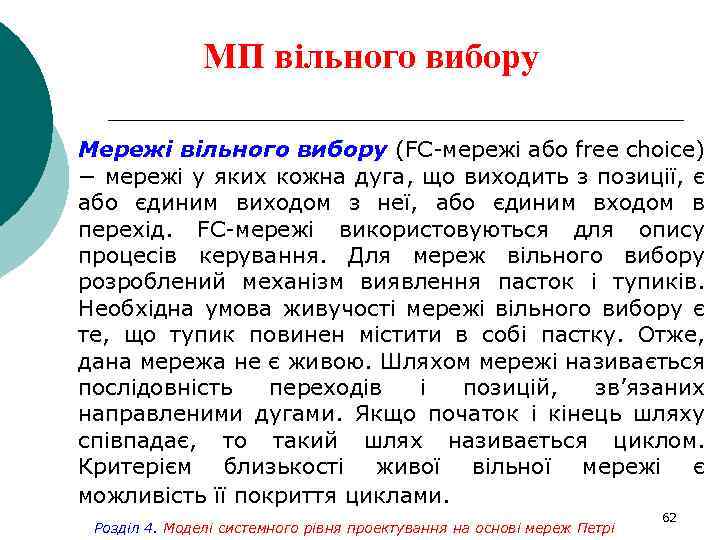 МП вільного вибору

Мережі вільного вибору (FC-мережі або free choice) − мережі у яких кожна дуга, що виходить з позиції, є або єдиним виходом з неї, або єдиним входом в перехід. FC-мережі використовуються для опису процесів керування. Для мереж вільного вибору розроблений механізм виявлення пасток і тупиків. Необхідна умова живучості мережі вільного вибору є те, що тупик повинен містити в собі пастку. Отже, дана мережа не є живою. Шляхом мережі називається послідовність переходів і позицій, зв'язаних направленими дугами. Якщо початок і кінець шляху співпадає, то такий шлях називається циклом. Критерієм близькості живої вільної мережі є можливість її покриття циклами.

62

Розділ 4. Моделі системного рівня проектування на основі мереж Петрі